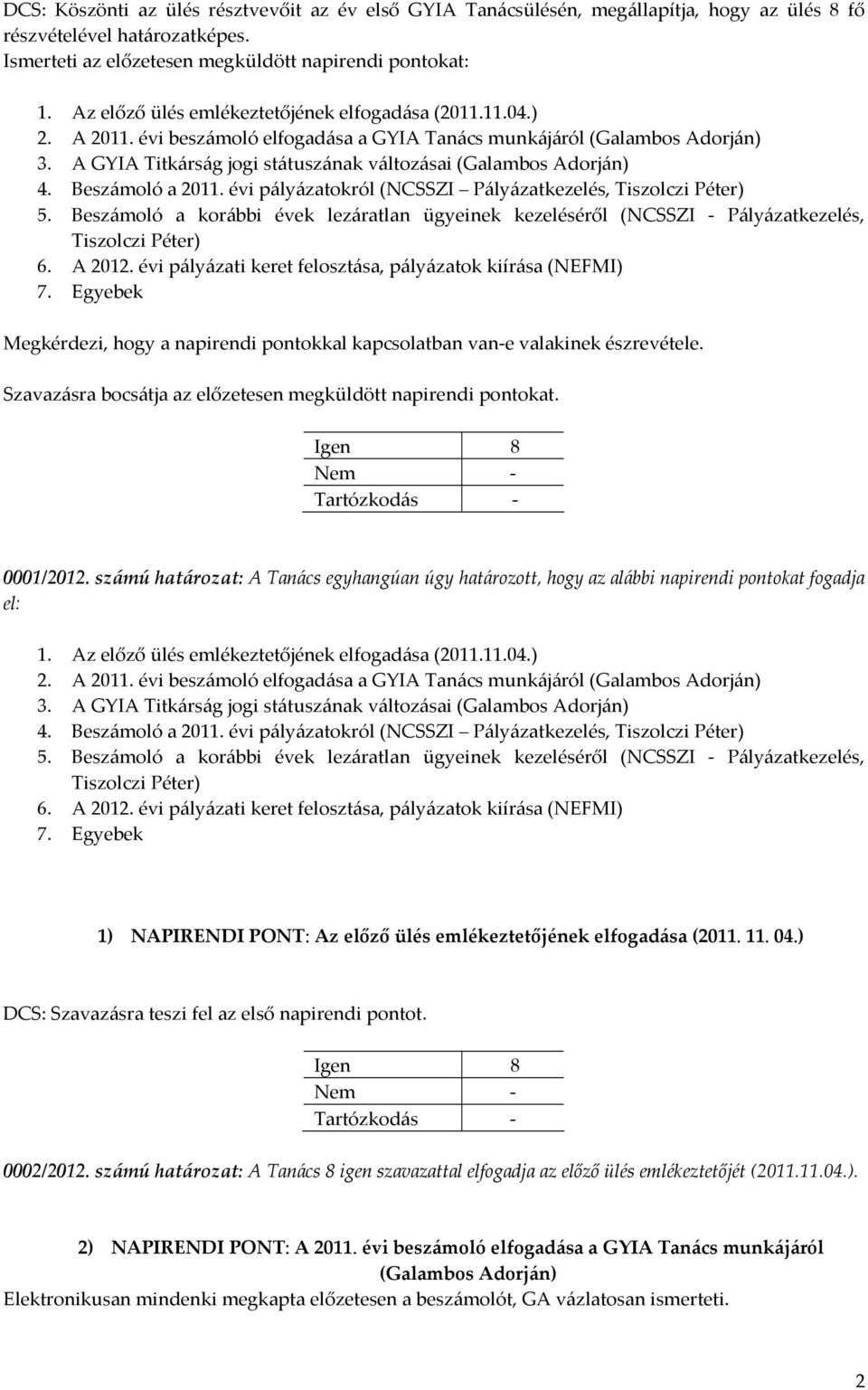 DCS: Köszönti az ülés résztvevőit az év első GYIA Tanácsülésén, megállapítja, hogy az ülés 8 fő részvételével határozatképes.
Ismerteti az előzetesen megküldött napirendi pontokat:

1. Az előző ülés emlékeztetőjének elfogadása (2011.11.04.)
2. A 2011. évi beszámoló elfogadása a GYIA Tanács munkájáról (Galambos Adorján)
3. A GYIA Titkárság jogi státuszának változásai (Galambos Adorján)
4. Beszámoló a 2011. évi pályázatokról (NCSSZI – Pályázatkezelés, Tiszolczi Péter)
5. Beszámoló a korábbi évek lezáratlan ügyeinek kezeléséről (NCSSZI - Pályázatkezelés, Tiszolczi Péter)
6. A 2012. évi pályázati keret felosztása, pályázatok kiírása (NEFMI)
7. Egyebek

Megkérdezi, hogy a napirendi pontokkal kapcsolatban van-e valakinek észrevétele.

Szavazásra bocsátja az előzetesen megküldött napirendi pontokat.

| Igen | 8 |
|---|---|
| Nem | - |
| Tartózkodás | - |

0001/2012. számú határozat: A Tanács egyhangúan úgy határozott, hogy az alábbi napirendi pontokat fogadja el:

1. Az előző ülés emlékeztetőjének elfogadása (2011.11.04.)
2. A 2011. évi beszámoló elfogadása a GYIA Tanács munkájáról (Galambos Adorján)
3. A GYIA Titkárság jogi státuszának változásai (Galambos Adorján)
4. Beszámoló a 2011. évi pályázatokról (NCSSZI – Pályázatkezelés, Tiszolczi Péter)
5. Beszámoló a korábbi évek lezáratlan ügyeinek kezeléséről (NCSSZI - Pályázatkezelés, Tiszolczi Péter)
6. A 2012. évi pályázati keret felosztása, pályázatok kiírása (NEFMI)
7. Egyebek

1) NAPIRENDI PONT: Az előző ülés emlékeztetőjének elfogadása (2011. 11. 04.)

DCS: Szavazásra teszi fel az első napirendi pontot.

| Igen | 8 |
|---|---|
| Nem | - |
| Tartózkodás | - |

0002/2012. számú határozat: A Tanács 8 igen szavazattal elfogadja az előző ülés emlékeztetőjét (2011.11.04.).

2) NAPIRENDI PONT: A 2011. évi beszámoló elfogadása a GYIA Tanács munkájáról (Galambos Adorján)
Elektronikusan mindenki megkapta előzetesen a beszámolót, GA vázlatosan ismerteti.

2